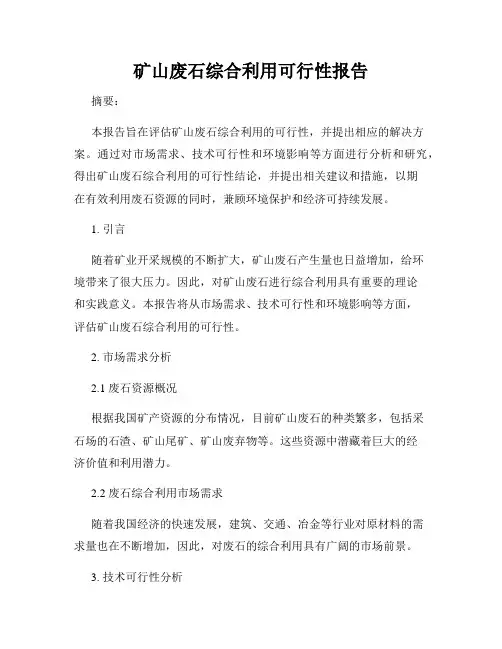 矿山废石综合利用可行性报告

摘要：

本报告旨在评估矿山废石综合利用的可行性，并提出相应的解决方案。通过对市场需求、技术可行性和环境影响等方面进行分析和研究，得出矿山废石综合利用的可行性结论，并提出相关建议和措施，以期在有效利用废石资源的同时，兼顾环境保护和经济可持续发展。

1. 引言

随着矿业开采规模的不断扩大，矿山废石产生量也日益增加，给环境带来了很大压力。因此，对矿山废石进行综合利用具有重要的理论和实践意义。本报告将从市场需求、技术可行性和环境影响等方面，评估矿山废石综合利用的可行性。

2. 市场需求分析

2.1 废石资源概况

根据我国矿产资源的分布情况，目前矿山废石的种类繁多，包括采石场的石渣、矿山尾矿、矿山废弃物等。这些资源中潜藏着巨大的经济价值和利用潜力。

2.2 废石综合利用市场需求

随着我国经济的快速发展，建筑、交通、冶金等行业对原材料的需求量也在不断增加，因此，对废石的综合利用具有广阔的市场前景。

3. 技术可行性分析